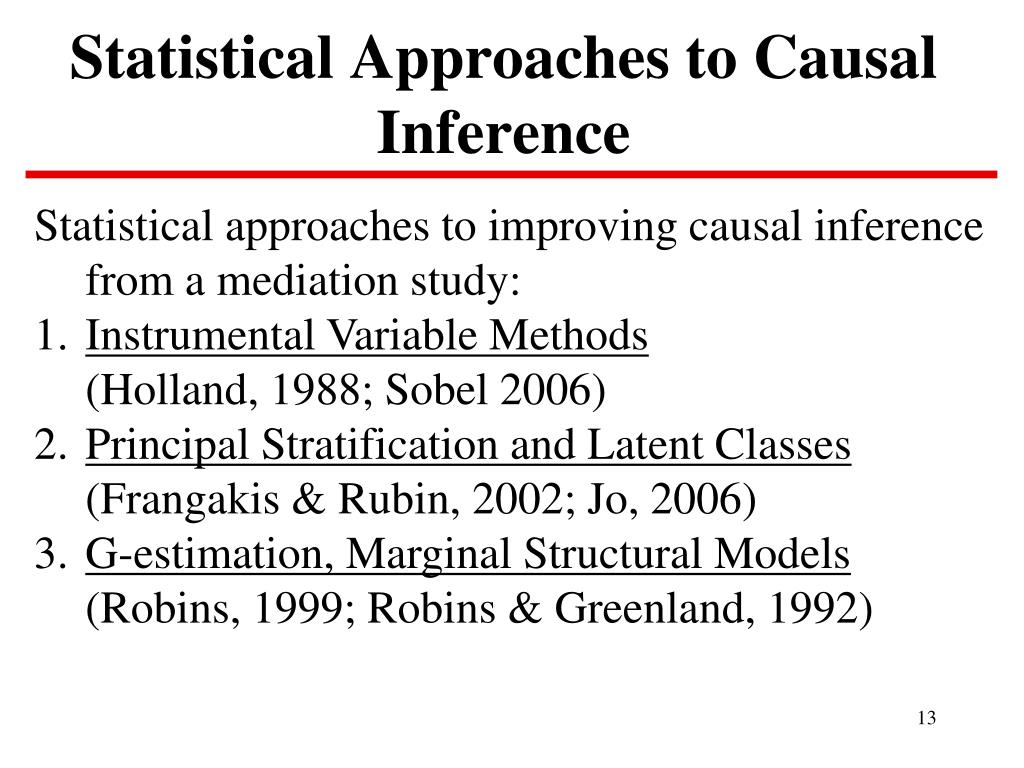 Statistical Approaches to Causal Inference

Statistical approaches to improving causal inference from a mediation study:

1. Instrumental Variable Methods
(Holland, 1988; Sobel 2006)
2. Principal Stratification and Latent Classes
(Frangakis & Rubin, 2002; Jo, 2006)
3. G-estimation, Marginal Structural Models
(Robins, 1999; Robins & Greenland, 1992)

13